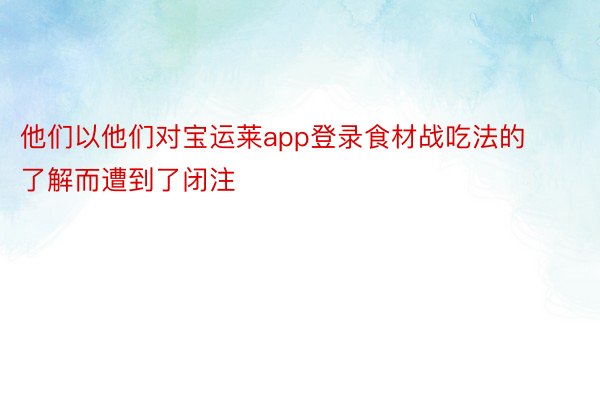 他们以他们对宝运莱app登录食材战吃法的了解而遭到了闭注